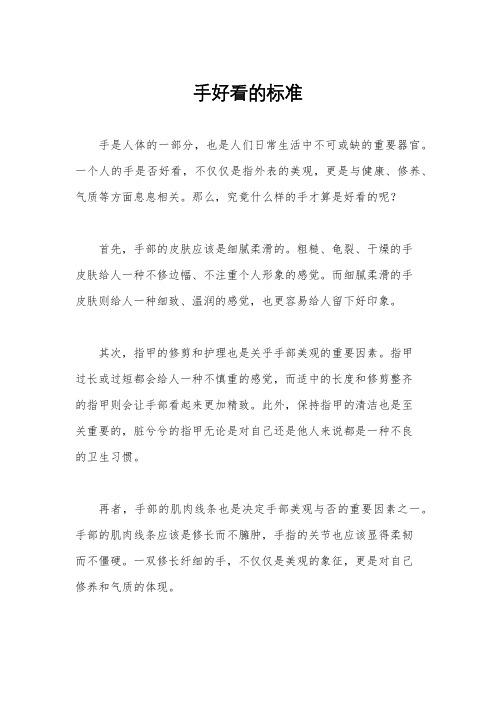 手好看的标准

手是人体的一部分，也是人们日常生活中不可或缺的重要器官。一个人的手是否好看，不仅仅是指外表的美观，更是与健康、修养、气质等方面息息相关。那么，究竟什么样的手才算是好看的呢？

首先，手部的皮肤应该是细腻柔滑的。粗糙、龟裂、干燥的手皮肤给人一种不修边幅、不注重个人形象的感觉。而细腻柔滑的手皮肤则给人一种细致、温润的感觉，也更容易给人留下好印象。

其次，指甲的修剪和护理也是关乎手部美观的重要因素。指甲过长或过短都会给人一种不慎重的感觉，而适中的长度和修剪整齐的指甲则会让手部看起来更加精致。此外，保持指甲的清洁也是至关重要的，脏兮兮的指甲无论是对自己还是他人来说都是一种不良的卫生习惯。

再者，手部的肌肉线条也是决定手部美观与否的重要因素之一。手部的肌肉线条应该是修长而不臃肿，手指的关节也应该显得柔韧而不僵硬。一双修长纤细的手，不仅仅是美观的象征，更是对自己修养和气质的体现。